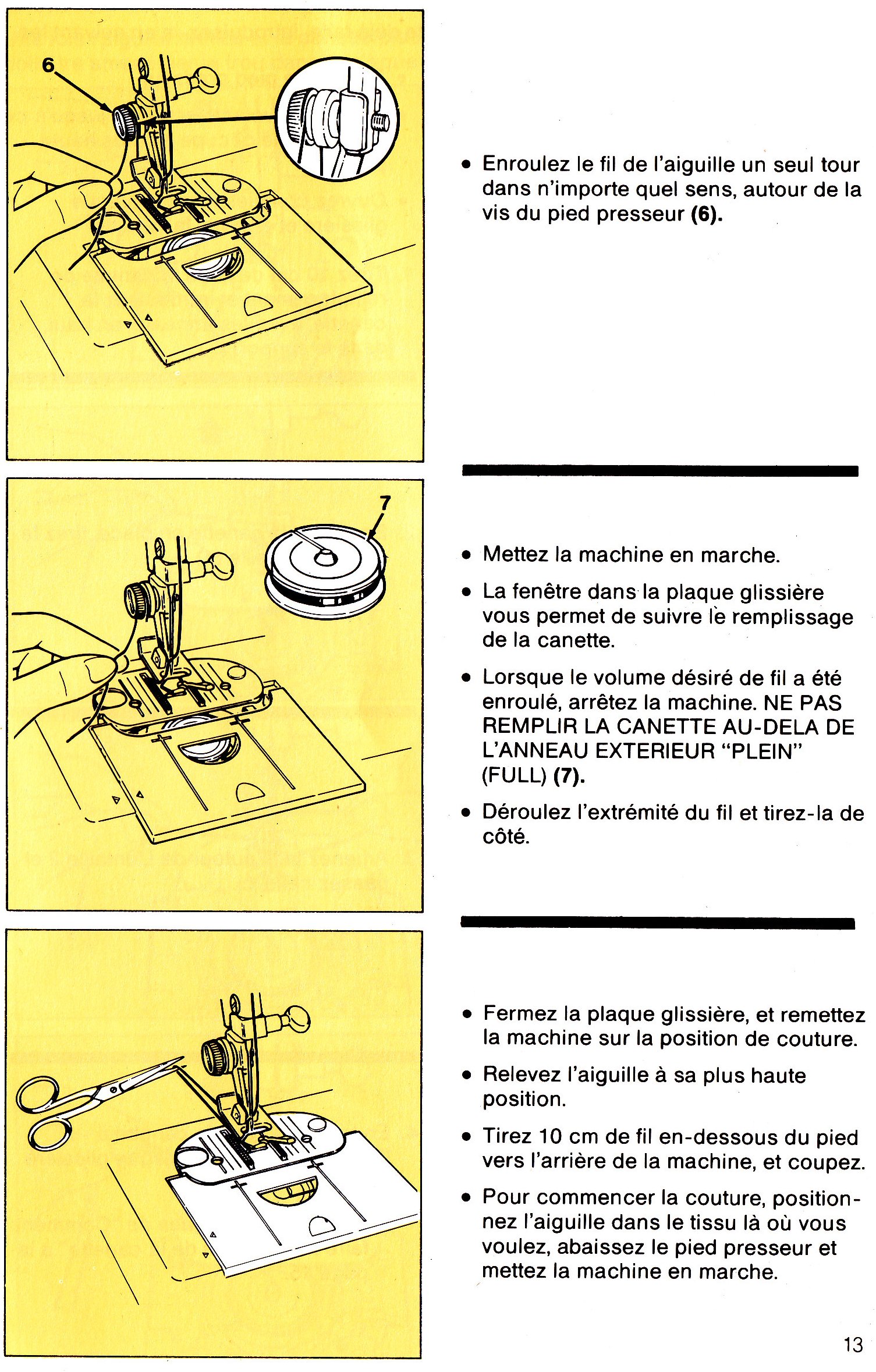 6

• Enroulez le fil de l'aiguille un seul tour dans n'importe quel sens, autour de la vis du pied presseur **(6).**

7

• Mettez la machine en marche.

• La fenêtre dans la plaque glissière vous permet de suivre le remplissage de la canette.

• Lorsque le volume désiré de fil a été enroulé, arrêtez la machine. NE PAS REMPLIR LA CANETTE AU-DELA DE L'ANNEAU EXTERIEUR "PLEIN" (FULL) **(7).**

• Déroulez l'extrémité du fil et tirez-la de côté.

• Fermez la plaque glissière, et remettez la machine sur la position de couture.

• Relevez l'aiguille à sa plus haute position.

• Tirez 10 cm de fil en-dessous du pied vers l'arrière de la machine, et coupez.

• Pour commencer la couture, positionnez l'aiguille dans le tissu là où vous voulez, abaissez le pied presseur et mettez la machine en marche.

13